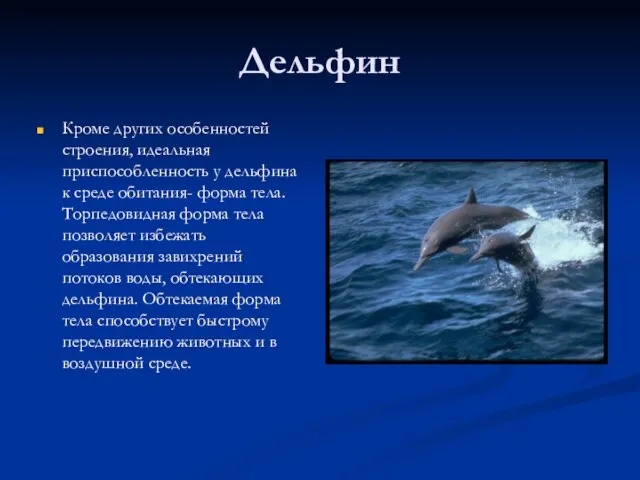 Дельфин

Кроме других особенностей строения, идеальная приспособленность у дельфина к среде обитания- форма тела. Торпедовидная форма тела позволяет избежать образования завихрений потоков воды, обтекающих дельфина. Обтекаемая форма тела способствует быстрому передвижению животных и в воздушной среде.